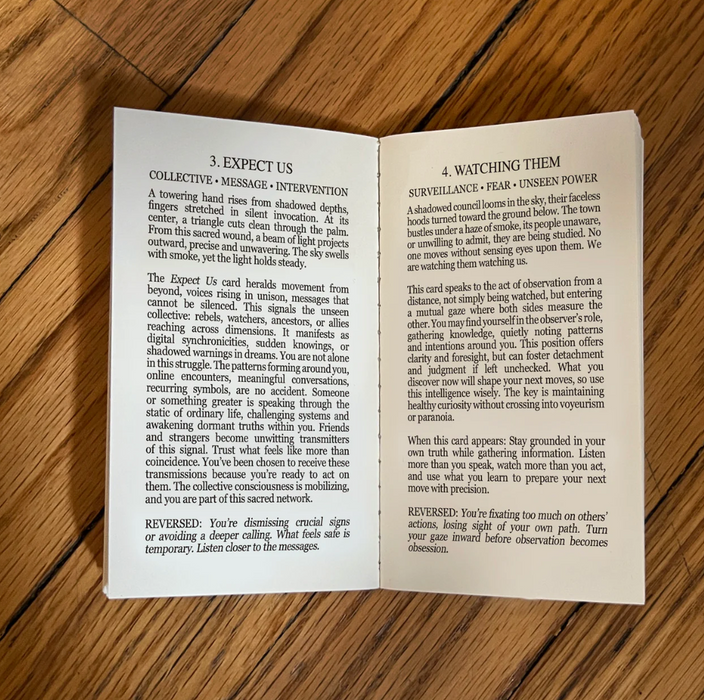 3. EXPECT US

COLLECTIVE • MESSAGE • INTERVENTION

A towering hand rises from shadowed depths, fingers stretched in silent invocation. At its center, a triangle cuts clean through the palm. From this sacred wound, a beam of light projects outward, precise and unwavering. The sky swells with smoke, yet the light holds steady.

The Expect Us card heralds movement from beyond, voices rising in unison, messages that cannot be silenced. This signals the unseen collective: rebels, watchers, ancestors, or allies reaching across dimensions. It manifests as digital synchronicities, sudden knowings, or shadowed warnings in dreams. You are not alone in this struggle. The patterns forming around you, online encounters, meaningful conversations, recurring symbols, are no accident. Someone or something greater is speaking through the static of ordinary life, challenging systems and awakening dormant truths within you. Friends and strangers become unwitting transmitters of this signal. Trust what feels like more than coincidence. You've been chosen to receive these transmissions because you're ready to act on them. The collective consciousness is mobilizing, and you are part of this sacred network.

REVERSED: You're dismissing crucial signs or avoiding a deeper calling. What feels safe is temporary. Listen closer to the messages.

4. WATCHING THEM

SURVEILLANCE • FEAR • UNSEEN POWER

A shadowed council looms in the sky, their faceless hoods turned toward the ground below. The town bustles under a haze of smoke, its people unaware, or unwilling to admit, they are being studied. No one moves without sensing eyes upon them. We are watching them watching us.

This card speaks to the act of observation from a distance, not simply being watched, but entering a mutual gaze where both sides measure the other. You may find yourself in the observer's role, gathering knowledge, quietly noting patterns and intentions around you. This position offers clarity and foresight, but can foster detachment and judgment if left unchecked. What you discover now will shape your next moves, so use this intelligence wisely. The key is maintaining healthy curiosity without crossing into voyeurism or paranoia.

When this card appears: Stay grounded in your own truth while gathering information. Listen more than you speak, watch more than you act, and use what you learn to prepare your next move with precision.

REVERSED: You're fixating too much on others' actions, losing sight of your own path. Turn your gaze inward before observation becomes obsession.